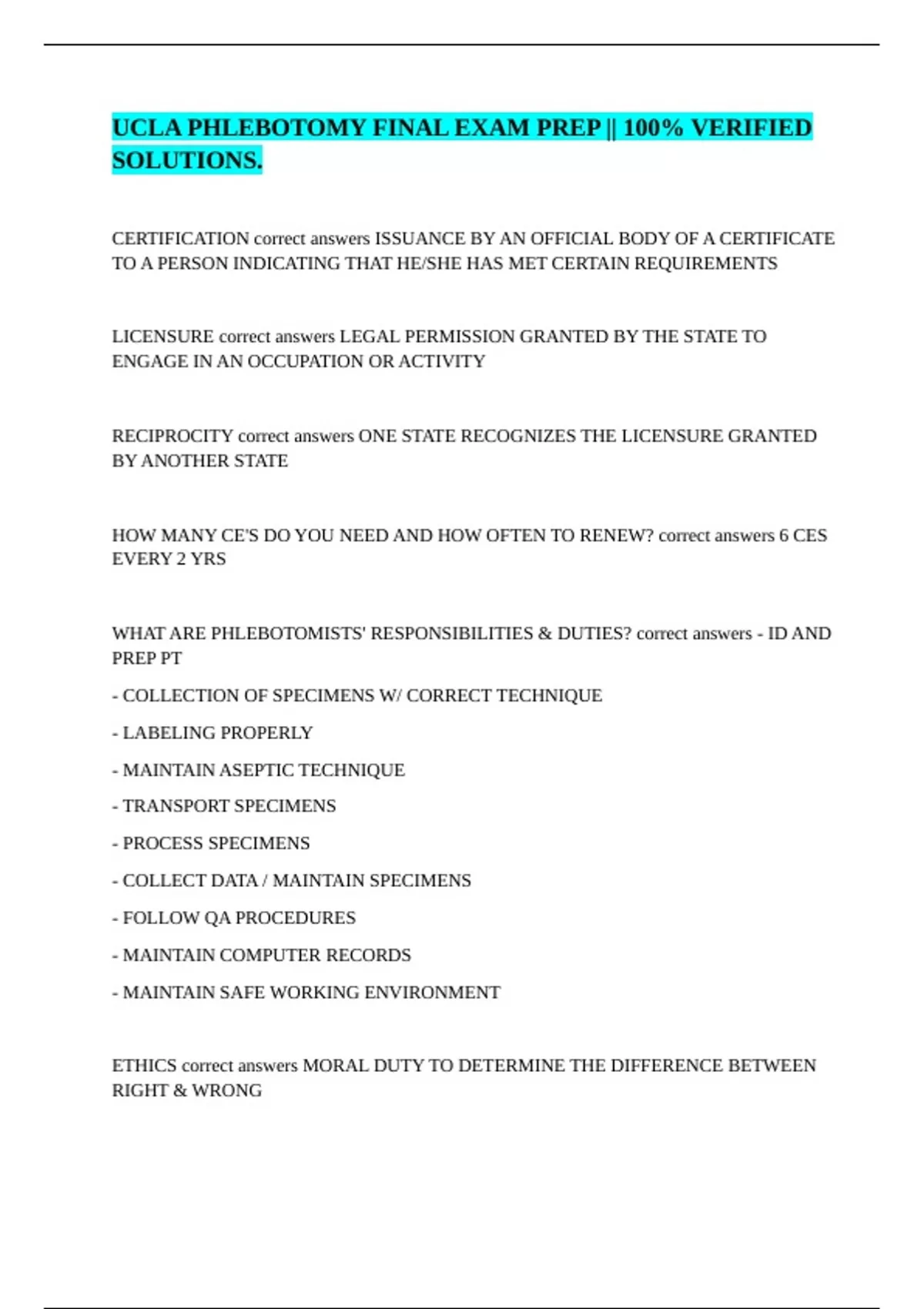 UCLA PHLEBOTOMY FINAL EXAM PREP || 100% VERIFIED SOLUTIONS.

CERTIFICATION correct answers ISSUANCE BY AN OFFICIAL BODY OF A CERTIFICATE TO A PERSON INDICATING THAT HE/SHE HAS MET CERTAIN REQUIREMENTS

LICENSURE correct answers LEGAL PERMISSION GRANTED BY THE STATE TO ENGAGE IN AN OCCUPATION OR ACTIVITY

RECIPROCITY correct answers ONE STATE RECOGNIZES THE LICENSURE GRANTED BY ANOTHER STATE

HOW MANY CE'S DO YOU NEED AND HOW OFTEN TO RENEW? correct answers 6 CES EVERY 2 YRS

WHAT ARE PHLEBOTOMISTS' RESPONSIBILITIES & DUTIES? correct answers - ID AND PREP PT

- COLLECTION OF SPECIMENS W/ CORRECT TECHNIQUE

- LABELING PROPERLY

- MAINTAIN ASEPTIC TECHNIQUE

- TRANSPORT SPECIMENS

- PROCESS SPECIMENS

- COLLECT DATA / MAINTAIN SPECIMENS

- FOLLOW QA PROCEDURES

- MAINTAIN COMPUTER RECORDS

- MAINTAIN SAFE WORKING ENVIRONMENT

ETHICS correct answers MORAL DUTY TO DETERMINE THE DIFFERENCE BETWEEN RIGHT & WRONG